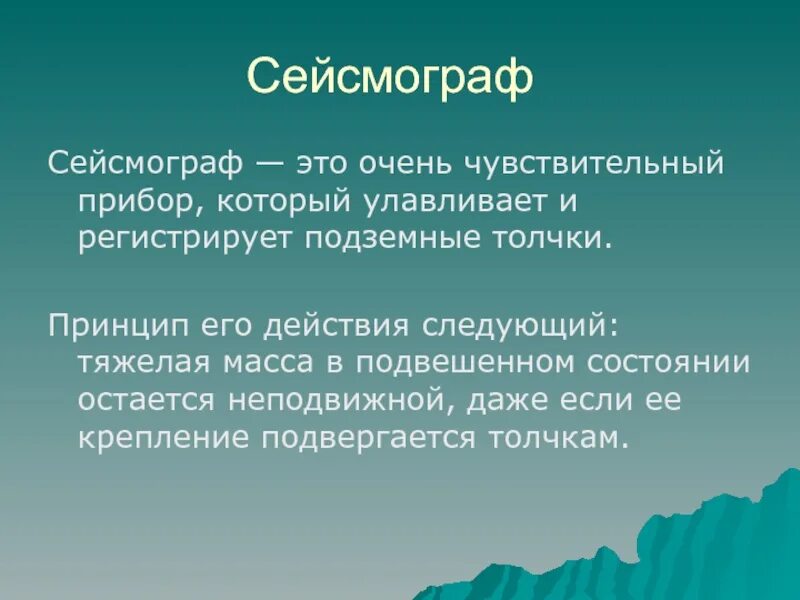 Сейсмограф

Сейсмограф — это очень чувствительный прибор, который улавливает и регистрирует подземные толчки.

Принцип его действия следующий: тяжелая масса в подвешенном состоянии остается неподвижной, даже если ее крепление подвергается толчкам.